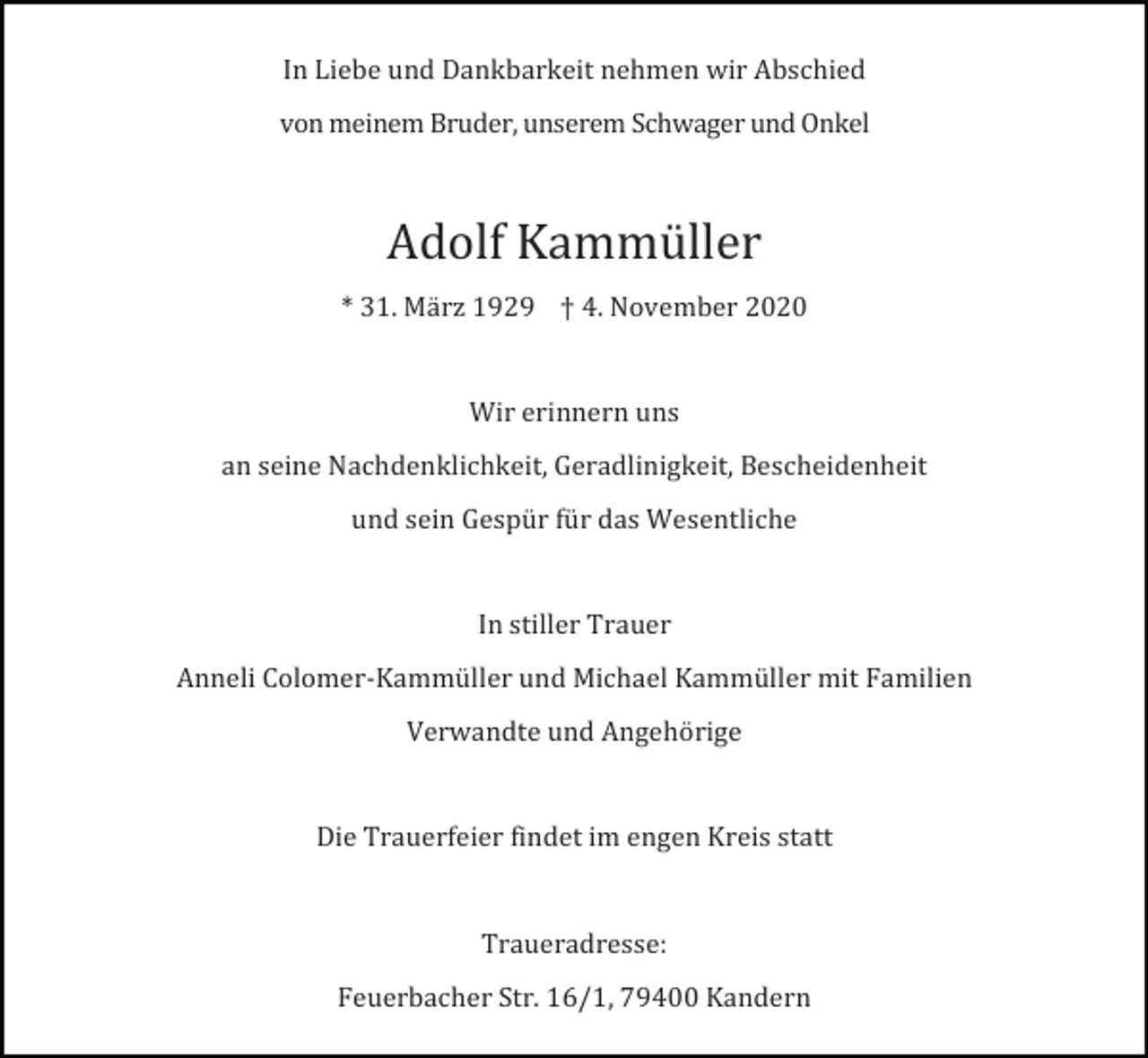 In Liebe und Dankbarkeit nehmen wir Abschied
von meinem Bruder, unserem Schwager und Onkel

Adolf Kammüller

* 31. März 1929 † 4. November 2020

Wir erinnern uns
an seine Nachdenklichkeit, Geradlinigkeit, Bescheidenheit
und sein Gespür für das Wesentliche

In stiller Trauer
Anneli Colomer-Kammüller und Michael Kammüller mit Familien
Verwandte und Angehörige

Die Trauerfeier findet im engen Kreis statt

Traueradresse:
Feuerbacher Str. 16/1, 79400 Kandern